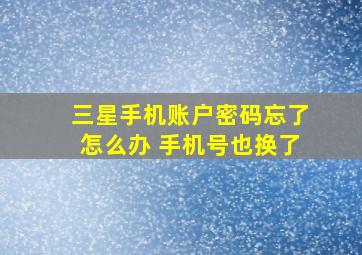 三星手机账户密码忘了怎么办 手机号也换了